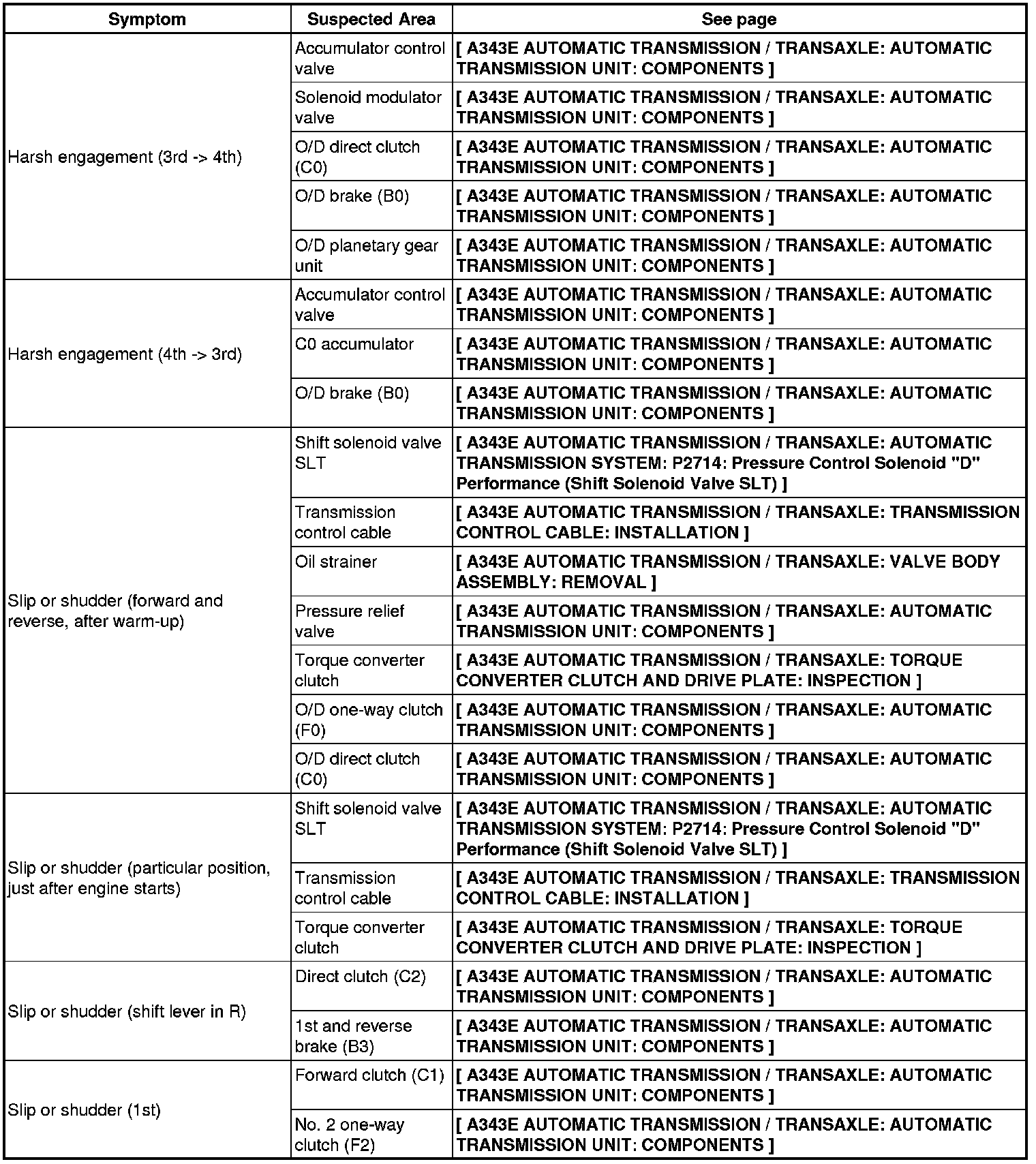 | Symptom | Suspected Area | See page |
|---|---|---|
| Harsh engagement (3rd -> 4th) | Accumulator control valve | [ A343E AUTOMATIC TRANSMISSION / TRANSAXLE: AUTOMATIC TRANSMISSION UNIT: COMPONENTS ] |
| | Solenoid modulator valve | [ A343E AUTOMATIC TRANSMISSION / TRANSAXLE: AUTOMATIC TRANSMISSION UNIT: COMPONENTS ] |
| | O/D direct clutch (C0) | [ A343E AUTOMATIC TRANSMISSION / TRANSAXLE: AUTOMATIC TRANSMISSION UNIT: COMPONENTS ] |
| | O/D brake (B0) | [ A343E AUTOMATIC TRANSMISSION / TRANSAXLE: AUTOMATIC TRANSMISSION UNIT: COMPONENTS ] |
| | O/D planetary gear unit | [ A343E AUTOMATIC TRANSMISSION / TRANSAXLE: AUTOMATIC TRANSMISSION UNIT: COMPONENTS ] |
| Harsh engagement (4th -> 3rd) | Accumulator control valve | [ A343E AUTOMATIC TRANSMISSION / TRANSAXLE: AUTOMATIC TRANSMISSION UNIT: COMPONENTS ] |
| | C0 accumulator | [ A343E AUTOMATIC TRANSMISSION / TRANSAXLE: AUTOMATIC TRANSMISSION UNIT: COMPONENTS ] |
| | O/D brake (B0) | [ A343E AUTOMATIC TRANSMISSION / TRANSAXLE: AUTOMATIC TRANSMISSION UNIT: COMPONENTS ] |
| Slip or shudder (forward and reverse, after warm-up) | Shift solenoid valve SLT | [ A343E AUTOMATIC TRANSMISSION / TRANSAXLE: AUTOMATIC TRANSMISSION SYSTEM: P2714: Pressure Control Solenoid "D" Performance (Shift Solenoid Valve SLT) ] |
| | Transmission control cable | [ A343E AUTOMATIC TRANSMISSION / TRANSAXLE: TRANSMISSION CONTROL CABLE: INSTALLATION ] |
| | Oil strainer | [ A343E AUTOMATIC TRANSMISSION / TRANSAXLE: VALVE BODY ASSEMBLY: REMOVAL ] |
| | Pressure relief valve | [ A343E AUTOMATIC TRANSMISSION / TRANSAXLE: AUTOMATIC TRANSMISSION UNIT: COMPONENTS ] |
| | Torque converter clutch | [ A343E AUTOMATIC TRANSMISSION / TRANSAXLE: TORQUE CONVERTER CLUTCH AND DRIVE PLATE: INSPECTION ] |
| | O/D one-way clutch (F0) | [ A343E AUTOMATIC TRANSMISSION / TRANSAXLE: AUTOMATIC TRANSMISSION UNIT: COMPONENTS ] |
| | O/D direct clutch (C0) | [ A343E AUTOMATIC TRANSMISSION / TRANSAXLE: AUTOMATIC TRANSMISSION UNIT: COMPONENTS ] |
| Slip or shudder (particular position, just after engine starts) | Shift solenoid valve SLT | [ A343E AUTOMATIC TRANSMISSION / TRANSAXLE: AUTOMATIC TRANSMISSION SYSTEM: P2714: Pressure Control Solenoid "D" Performance (Shift Solenoid Valve SLT) ] |
| | Transmission control cable | [ A343E AUTOMATIC TRANSMISSION / TRANSAXLE: TRANSMISSION CONTROL CABLE: INSTALLATION ] |
| | Torque converter clutch | [ A343E AUTOMATIC TRANSMISSION / TRANSAXLE: TORQUE CONVERTER CLUTCH AND DRIVE PLATE: INSPECTION ] |
| Slip or shudder (shift lever in R) | Direct clutch (C2) | [ A343E AUTOMATIC TRANSMISSION / TRANSAXLE: AUTOMATIC TRANSMISSION UNIT: COMPONENTS ] |
| | 1st and reverse brake (B3) | [ A343E AUTOMATIC TRANSMISSION / TRANSAXLE: AUTOMATIC TRANSMISSION UNIT: COMPONENTS ] |
| Slip or shudder (1st) | Forward clutch (C1) | [ A343E AUTOMATIC TRANSMISSION / TRANSAXLE: AUTOMATIC TRANSMISSION UNIT: COMPONENTS ] |
| | No. 2 one-way clutch (F2) | [ A343E AUTOMATIC TRANSMISSION / TRANSAXLE: AUTOMATIC TRANSMISSION UNIT: COMPONENTS ] |